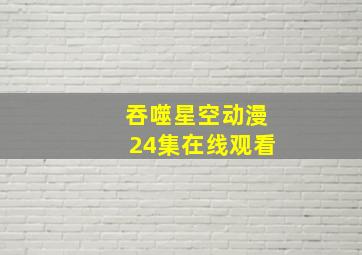 吞噬星空动漫
24集在线观看